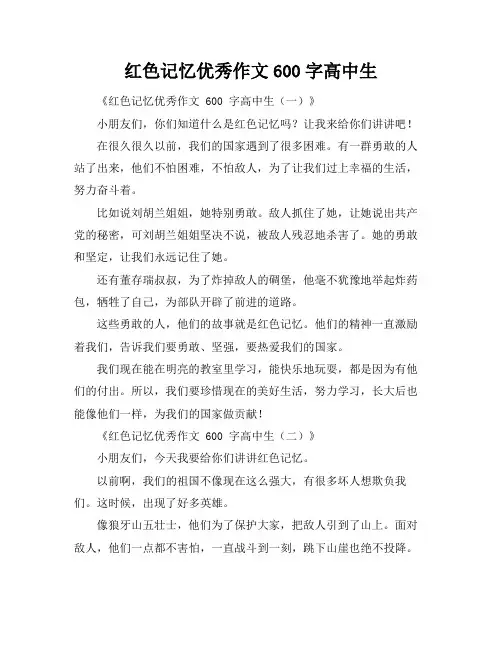 红色记忆优秀作文 600 字高中生

《红色记忆优秀作文 600 字高中生（一）》

小朋友们，你们知道什么是红色记忆吗？让我来给你们讲讲吧！

在很久很久以前，我们的国家遇到了很多困难。有一群勇敢的人站了出来，他们不怕困难，不怕敌人，为了让我们过上幸福的生活，努力奋斗着。

比如说刘胡兰姐姐，她特别勇敢。敌人抓住了她，让她说出共产党的秘密，可刘胡兰姐姐坚决不说，被敌人残忍地杀害了。她的勇敢和坚定，让我们永远记住了她。

还有董存瑞叔叔，为了炸掉敌人的碉堡，他毫不犹豫地举起炸药包，牺牲了自己，为部队开辟了前进的道路。

这些勇敢的人，他们的故事就是红色记忆。他们的精神一直激励着我们，告诉我们要勇敢、坚强，要热爱我们的国家。

我们现在能在明亮的教室里学习，能快乐地玩耍，都是因为有他们的付出。所以，我们要珍惜现在的美好生活，努力学习，长大后也能像他们一样，为我们的国家做贡献！

《红色记忆优秀作文 600 字高中生（二）》

小朋友们，今天我要给你们讲讲红色记忆。

以前啊，我们的祖国不像现在这么强大，有很多坏人想欺负我们。这时候，出现了好多英雄。

像狼牙山五壮士，他们为了保护大家，把敌人引到了山上。面对敌人，他们一点都不害怕，一直战斗到一刻，跳下山崖也绝不投降。